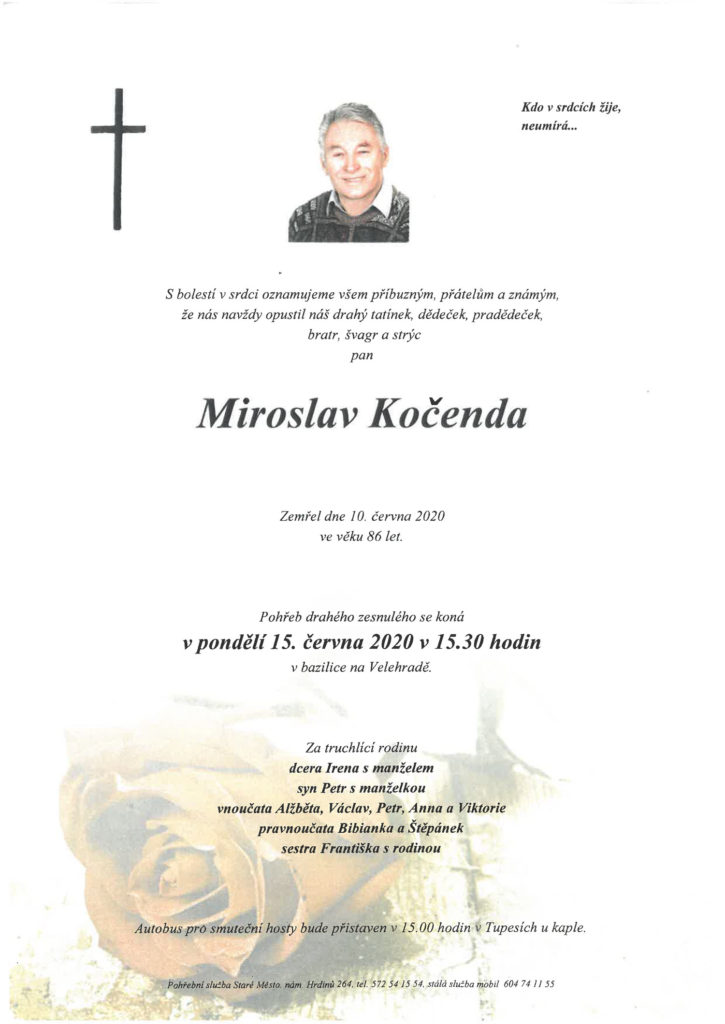 Kdo v srdcích žije, neumírá...

S bolestí v srdci oznamujeme všem příbuzným, přátelům a známým, že nás navždy opustil náš drahý tatínek, dědeček, pradědeček, bratr, švagr a strýc
pan

Miroslav Kočenda

Zemřel dne 10. června 2020
ve věku 86 let.

Pohřeb drahého zesnulého se koná
v pondělí 15. června 2020 v 15.30 hodin
v bazilice na Velehradě.

Za truchlící rodinu
dcera Irena s manželem
syn Petr s manželkou
vnoučata Alžběta, Václav, Petr, Anna a Viktorie
pravnoučata Bibianka a Štěpánek
sestra Františka s rodinou

Autobus pro smuteční hosty bude přistaven v 15.00 hodin v Tupesích u kaple.

Pohřební služba Staré Město, nám. Hrdinů 264, tel. 572 54 15 54, stálá služba mobil 604 74 11 55